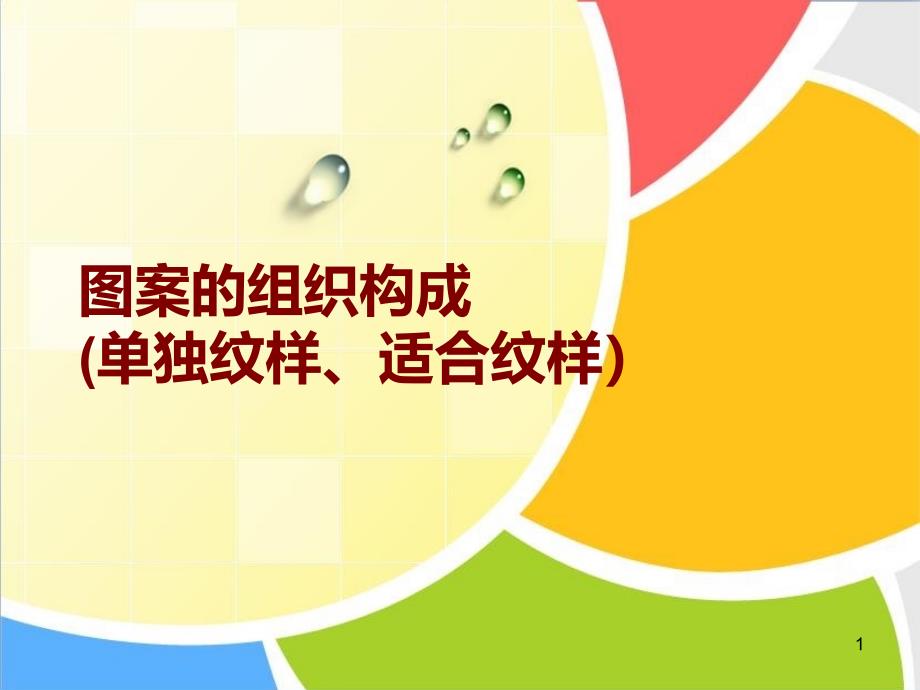 图案的组织构成
(单独纹样、适合纹样)

1